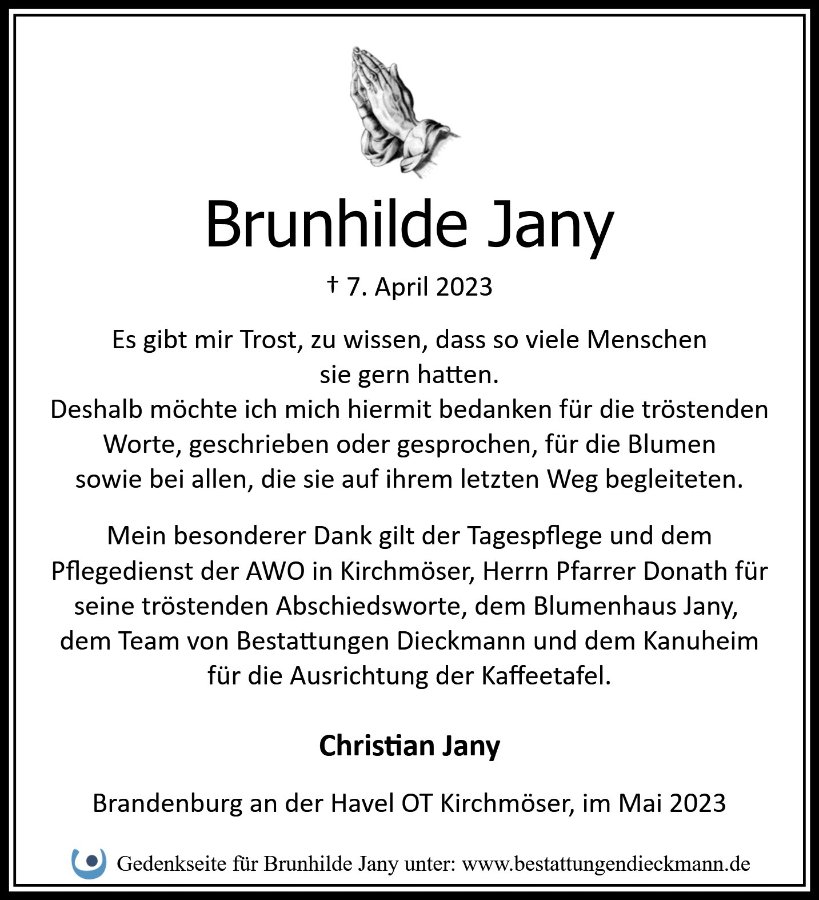 Brunhilde Jany

† 7. April 2023

Es gibt mir Trost, zu wissen, dass so viele Menschen sie gern hatten.
Deshalb möchte ich mich hiermit bedanken für die tröstenden Worte, geschrieben oder gesprochen, für die Blumen sowie bei allen, die sie auf ihrem letzten Weg begleiteten.

Mein besonderer Dank gilt der Tagespflege und dem Pflegedienst der AWO in Kirchmöser, Herrn Pfarrer Donath für seine tröstenden Abschiedsworte, dem Blumenhaus Jany, dem Team von Bestattungen Dieckmann und dem Kanuheim für die Ausrichtung der Kaffeetafel.

Christian Jany

Brandenburg an der Havel OT Kirchmöser, im Mai 2023

Gedenkseite für Brunhilde Jany unter: www.bestattungendieckmann.de